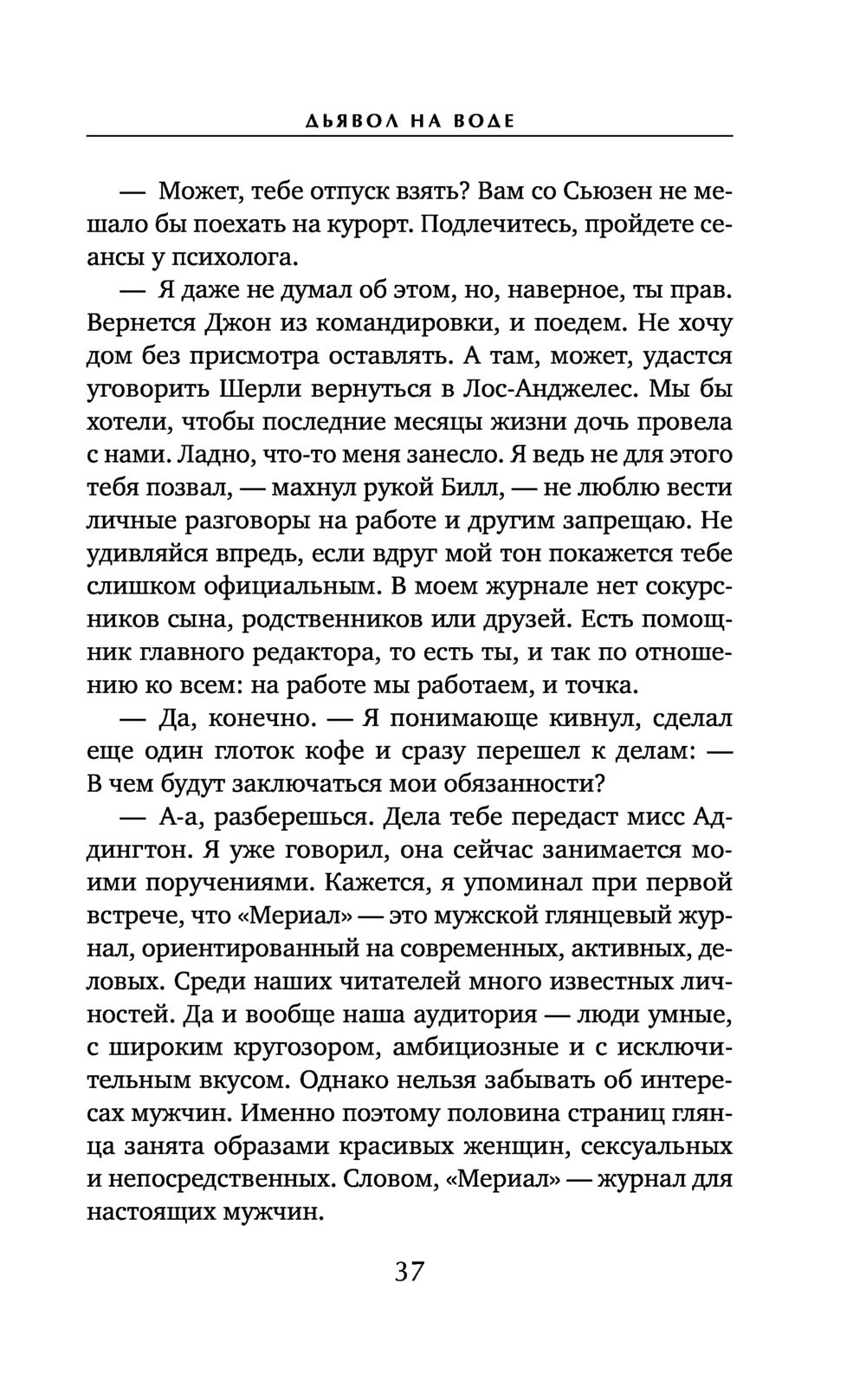 ДЬЯВОЛ НА ВОДЕ

— Может, тебе отпуск взять? Вам со Сьюзен не мешало бы поехать на курорт. Подлечитесь, пройдете сеансы у психолога.

— Я даже не думал об этом, но, наверное, ты прав. Вернется Джон из командировки, и поедем. Не хочу дом без присмотра оставлять. А там, может, удастся уговорить Шерли вернуться в Лос-Анджелес. Мы бы хотели, чтобы последние месяцы жизни дочь провела с нами. Ладно, что-то меня занесло. Я ведь не для этого тебя позвал, — махнул рукой Билл, — не люблю вести личные разговоры на работе и другим запрещаю. Не удивляйся впредь, если вдруг мой тон покажется тебе слишком официальным. В моем журнале нет сокурсников сына, родственников или друзей. Есть помощник главного редактора, то есть ты, и так по отношению ко всем: на работе мы работаем, и точка.

— Да, конечно. — Я понимающе кивнул, сделал еще один глоток кофе и сразу перешел к делам: — В чем будут заключаться мои обязанности?

— А-а, разберешься. Дела тебе передаст мисс Аддингтон. Я уже говорил, она сейчас занимается моими поручениями. Кажется, я упоминал при первой встрече, что «Мериал» — это мужской глянцевый журнал, ориентированный на современных, активных, деловых. Среди наших читателей много известных личностей. Да и вообще наша аудитория — люди умные, с широким кругозором, амбициозные и с исключительным вкусом. Однако нельзя забывать об интересах мужчин. Именно поэтому половина страниц глянца занята образами красивых женщин, сексуальных и непосредственных. Словом, «Мериал» — журнал для настоящих мужчин.

37